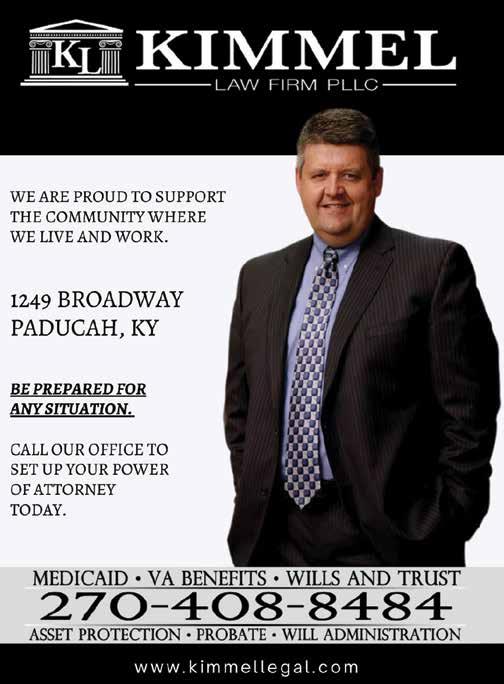 KL KIMMEL
LAW FIRM PLLC

WE ARE PROUD TO SUPPORT THE COMMUNITY WHERE WE LIVE AND WORK.

1249 BROADWAY
PADUCAH, KY

BE PREPARED FOR ANY SITUATION.

CALL OUR OFFICE TO SET UP YOUR POWER OF ATTORNEY TODAY.

MEDICAID • VA BENEFITS • WILLS AND TRUST
270-408-8484
ASSET PROTECTION • PROBATE • WILL ADMINISTRATION

www.kimmellegal.com